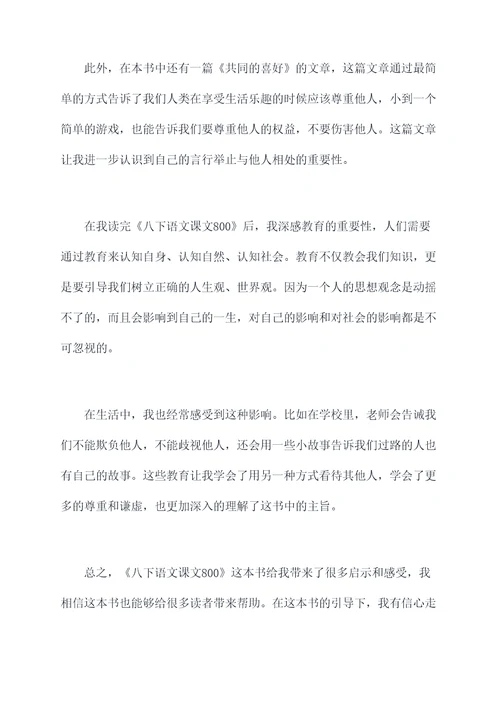 此外，在本书中还有一篇《共同的喜好》的文章，这篇文章通过最简单的方式告诉了我们人类在享受生活乐趣的时候应该尊重他人，小到一个简单的游戏，也能告诉我们要尊重他人的权益，不要伤害他人。这篇文章让我进一步认识到自己的言行举止与他人相处的重要性。

在我读完《八下语文课文800》后，我深感教育的重要性，人们需要通过教育来认知自身、认知自然、认知社会。教育不仅教会我们知识，更是要引导我们树立正确的人生观、世界观。因为一个人的思想观念是动摇不了的，而且会影响到自己的一生，对自己的影响和对社会的影响都是不可忽视的。

在生活中，我也经常感受到这种影响。比如在学校里，老师会告诫我们不能欺负他人，不能歧视他人，还会用一些小故事告诉我们过路的人也有自己的故事。这些教育让我学会了用另一种方式看待其他人，学会了更多的尊重和谦虚，也更加深入的理解了这书中的主旨。

总之，《八下语文课文800》这本书给我带来了很多启示和感受，我相信这本书也能够给很多读者带来帮助。在这本书的引导下，我有信心走